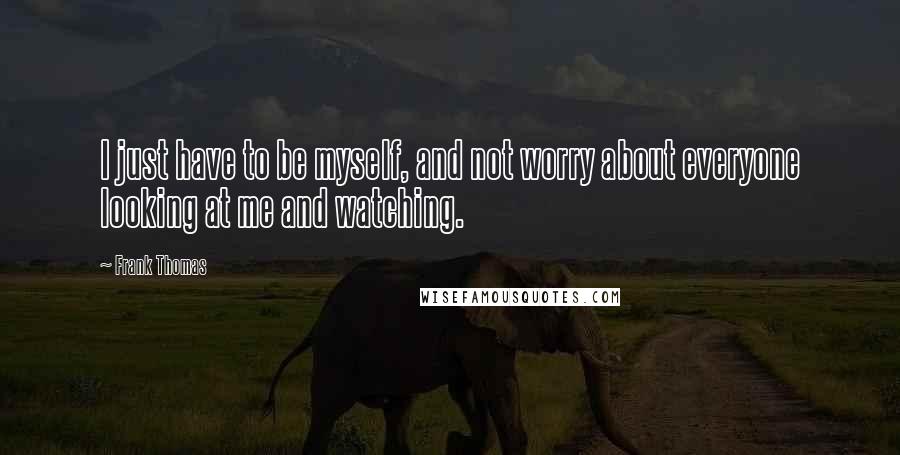 I just have to be myself, and not worry about everyone looking at me and watching.

~ Frank Thomas

WISEFAMOUSQUOTES.COM